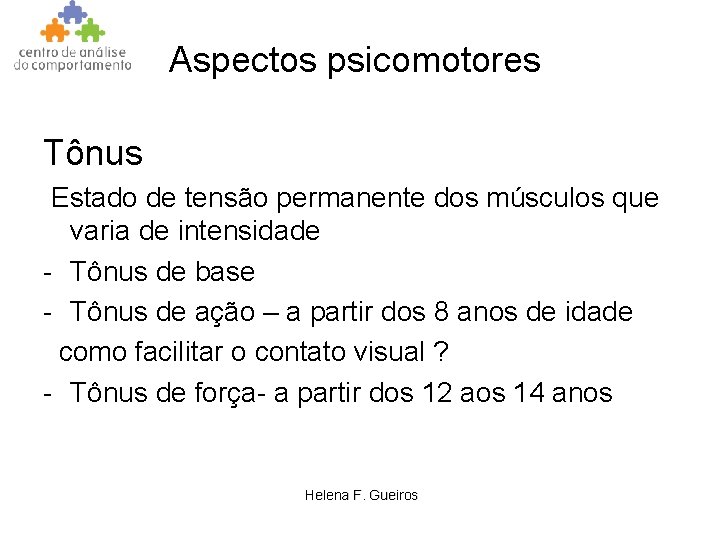 centro de análise
do comportamento

Aspectos psicomotores

Tônus

Estado de tensão permanente dos músculos que varia de intensidade

- Tônus de base
- Tônus de ação – a partir dos 8 anos de idade

como facilitar o contato visual ?

- Tônus de força- a partir dos 12 aos 14 anos

Helena F. Gueiros